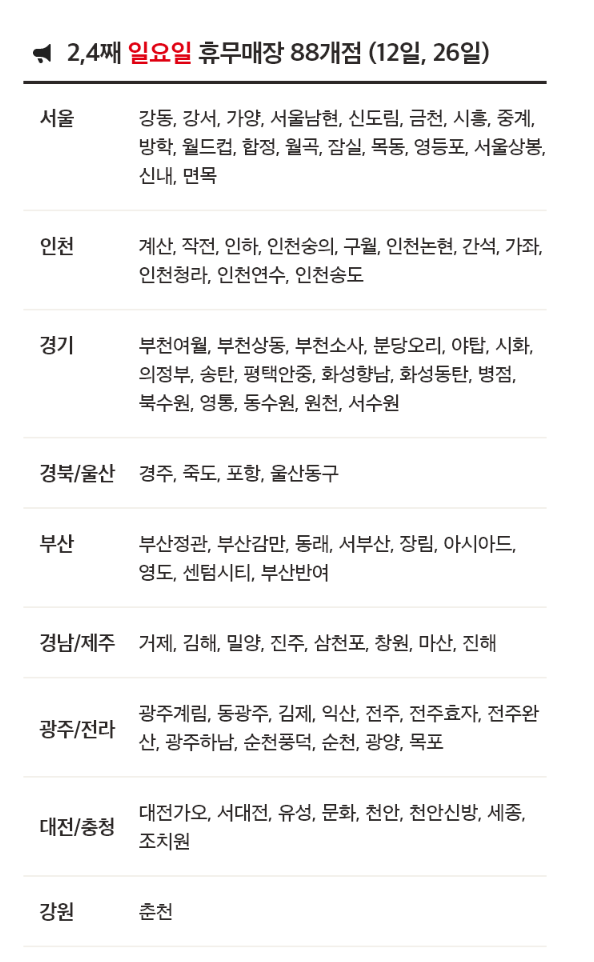 2,4째 일요일 휴무매장 88개점 (12일, 26일)

| | |
|---|---|
| 서울 | 강동, 강서, 가양, 서울남현, 신도림, 금천, 시흥, 중계, 방학, 월드컵, 합정, 월곡, 잠실, 목동, 영등포, 서울상봉, 신내, 면목 |
| 인천 | 계산, 작전, 인하, 인천숭의, 구월, 인천논현, 간석, 가좌, 인천청라, 인천연수, 인천송도 |
| 경기 | 부천여월, 부천상동, 부천소사, 분당오리, 야탑, 시화, 의정부, 송탄, 평택안중, 화성향남, 화성동탄, 병점, 북수원, 영통, 동수원, 원천, 서수원 |
| 경북/울산 | 경주, 죽도, 포항, 울산동구 |
| 부산 | 부산정관, 부산감만, 동래, 서부산, 장림, 아시아드, 영도, 센텀시티, 부산반여 |
| 경남/제주 | 거제, 김해, 밀양, 진주, 삼천포, 창원, 마산, 진해 |
| 광주/전라 | 광주계림, 동광주, 김제, 익산, 전주, 전주효자, 전주완산, 광주하남, 순천풍덕, 순천, 광양, 목포 |
| 대전/충청 | 대전가오, 서대전, 유성, 문화, 천안, 천안신방, 세종, 조치원 |
| 강원 | 춘천 |